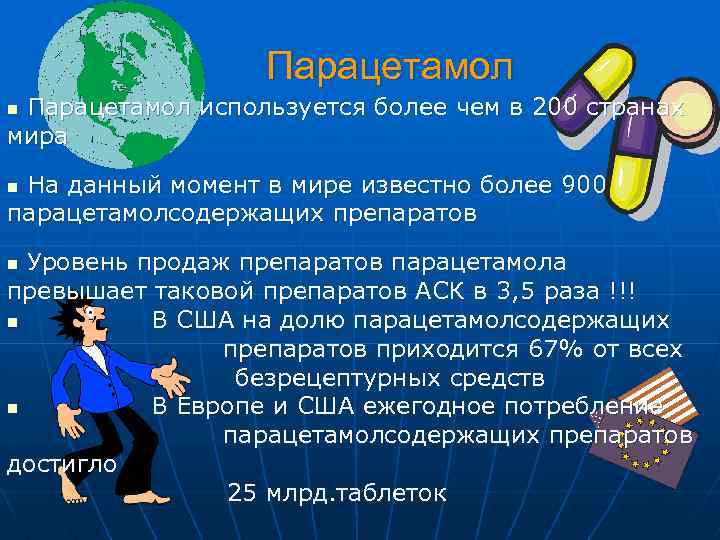 Парацетамол

▪ Парацетамол используется более чем в 200 странах мира

▪ На данный момент в мире известно более 900 парацетамолсодержащих препаратов

▪ Уровень продаж препаратов парацетамола превышает таковой препаратов АСК в 3,5 раза !!!

▪ В США на долю парацетамолсодержащих препаратов приходится 67% от всех безрецептурных средств

▪ В Европе и США ежегодное потребление парацетамолсодержащих препаратов достигло 25 млрд.таблеток